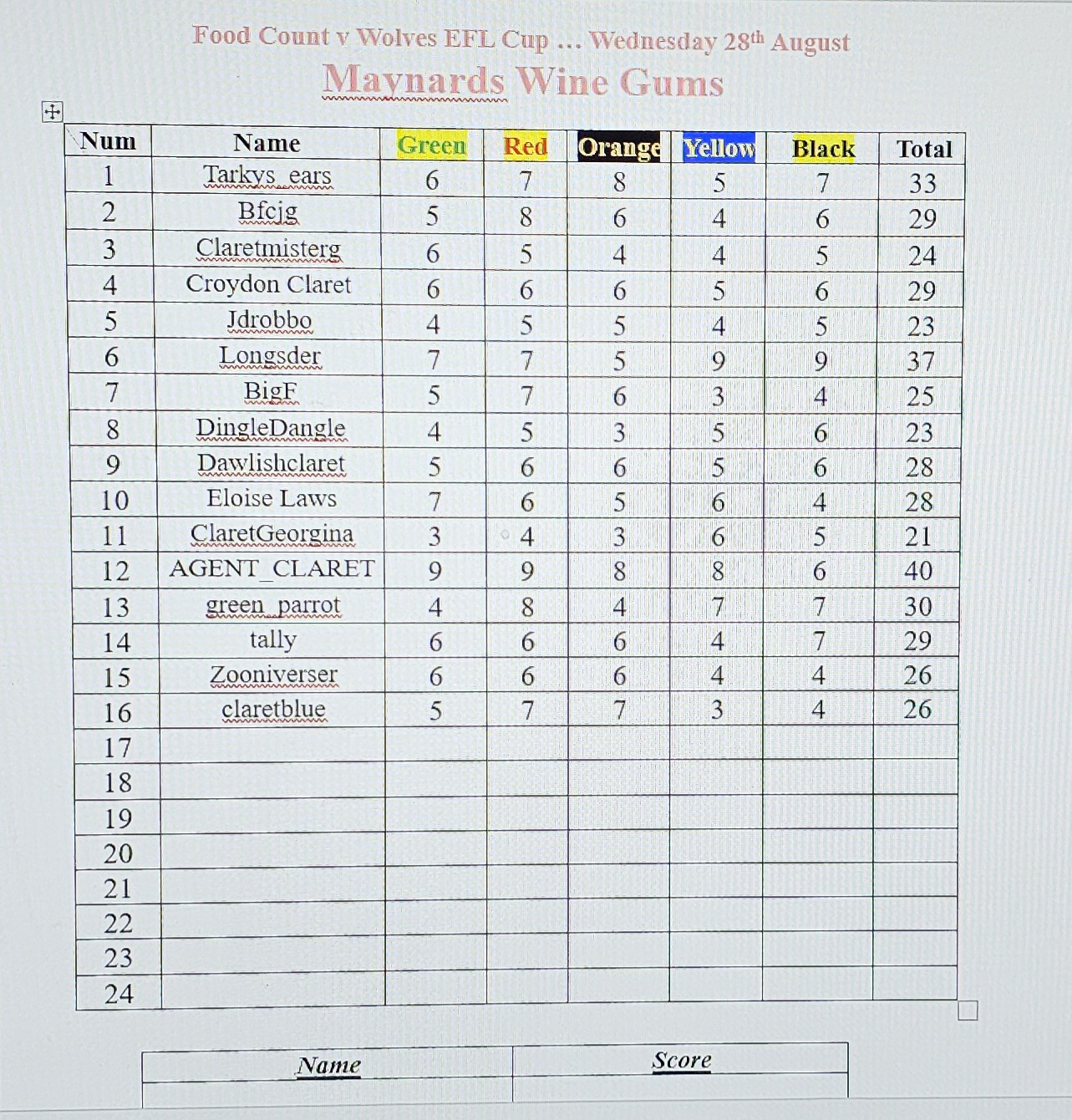 Food Count v Wolves EFL Cup … Wednesday 28th August

Maynards Wine Gums

| Num | Name | Green | Red | Orange | Yellow | Black | Total |
|---|---|---|---|---|---|---|---|
| 1 | Tarkys_ears | 6 | 7 | 8 | 5 | 7 | 33 |
| 2 | Bfcjg | 5 | 8 | 6 | 4 | 6 | 29 |
| 3 | Claretmisterg | 6 | 5 | 4 | 4 | 5 | 24 |
| 4 | Croydon Claret | 6 | 6 | 6 | 5 | 6 | 29 |
| 5 | Jdrobbo | 4 | 5 | 5 | 4 | 5 | 23 |
| 6 | Longsder | 7 | 7 | 5 | 9 | 9 | 37 |
| 7 | BigF | 5 | 7 | 6 | 3 | 4 | 25 |
| 8 | DingleDangle | 4 | 5 | 3 | 5 | 6 | 23 |
| 9 | Dawlishclaret | 5 | 6 | 6 | 5 | 6 | 28 |
| 10 | Eloise Laws | 7 | 6 | 5 | 6 | 4 | 28 |
| 11 | ClaretGeorgina | 3 | 4 | 3 | 6 | 5 | 21 |
| 12 | AGENT_CLARET | 9 | 9 | 8 | 8 | 6 | 40 |
| 13 | green_parrot | 4 | 8 | 4 | 7 | 7 | 30 |
| 14 | tally | 6 | 6 | 6 | 4 | 7 | 29 |
| 15 | Zooniverser | 6 | 6 | 6 | 4 | 4 | 26 |
| 16 | claretblue | 5 | 7 | 7 | 3 | 4 | 26 |
| 17 | | | | | | | |
| 18 | | | | | | | |
| 19 | | | | | | | |
| 20 | | | | | | | |
| 21 | | | | | | | |
| 22 | | | | | | | |
| 23 | | | | | | | |
| 24 | | | | | | | |

| Name | Score |
|---|---|
| | |